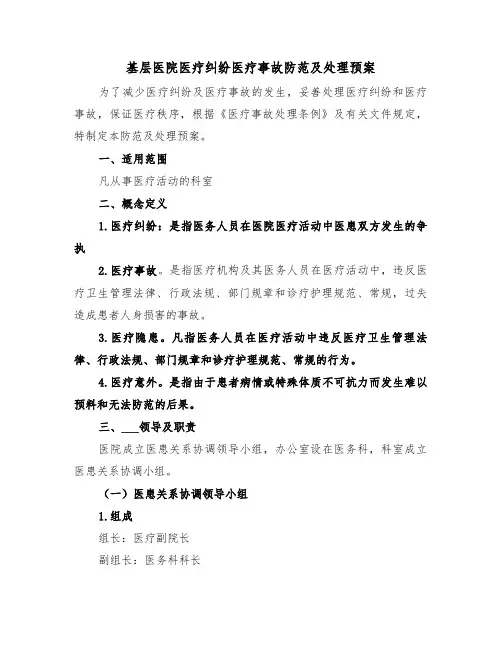 基层医院医疗纠纷医疗事故防范及处理预案

为了减少医疗纠纷及医疗事故的发生，妥善处理医疗纠纷和医疗事故，保证医疗秩序，根据《医疗事故处理条例》及有关文件规定，特制定本防范及处理预案。

一、适用范围

凡从事医疗活动的科室

二、概念定义

1.医疗纠纷：是指医务人员在医院医疗活动中医患双方发生的争执

2.医疗事故。是指医疗机构及其医务人员在医疗活动中，违反医疗卫生管理法律、行政法规、部门规章和诊疗护理规范、常规，过失造成患者人身损害的事故。

3.医疗隐患。凡指医务人员在医疗活动中违反医疗卫生管理法律、行政法规、部门规章和诊疗护理规范、常规的行为。

4.医疗意外。是指由于患者病情或特殊体质不可抗力而发生难以预料和无法防范的后果。

三、___领导及职责

医院成立医患关系协调领导小组，办公室设在医务科，科室成立医患关系协调小组。

（一）医患关系协调领导小组

1.组成

组长：医疗副院长

副组长：医务科科长